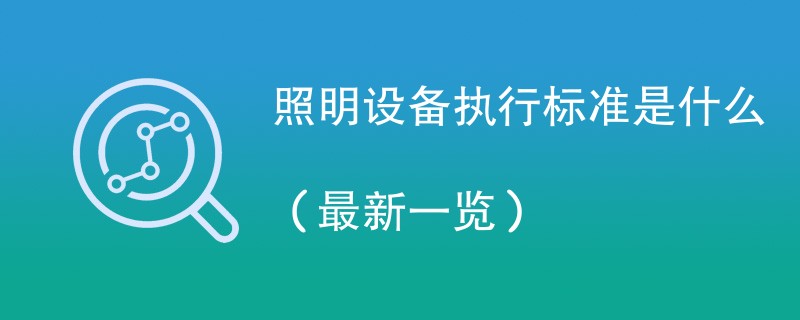 照明设备执行标准是什么

（最新一览）